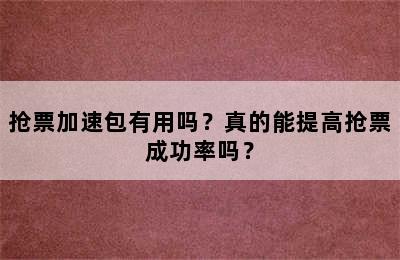 抢票加速包有用吗？真的能提高抢票成功率吗？